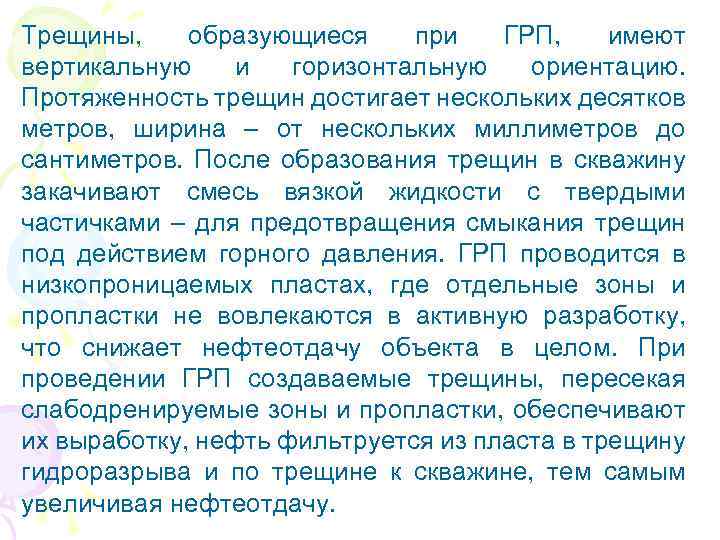 Трещины, образующиеся при ГРП, имеют вертикальную и горизонтальную ориентацию. Протяженность трещин достигает нескольких десятков метров, ширина – от нескольких миллиметров до сантиметров. После образования трещин в скважину закачивают смесь вязкой жидкости с твердыми частичками – для предотвращения смыкания трещин под действием горного давления. ГРП проводится в низкопроницаемых пластах, где отдельные зоны и пропластки не вовлекаются в активную разработку, что снижает нефтеотдачу объекта в целом. При проведении ГРП создаваемые трещины, пересекая слабодренируемые зоны и пропластки, обеспечивают их выработку, нефть фильтруется из пласта в трещину гидроразрыва и по трещине к скважине, тем самым увеличивая нефтеотдачу.